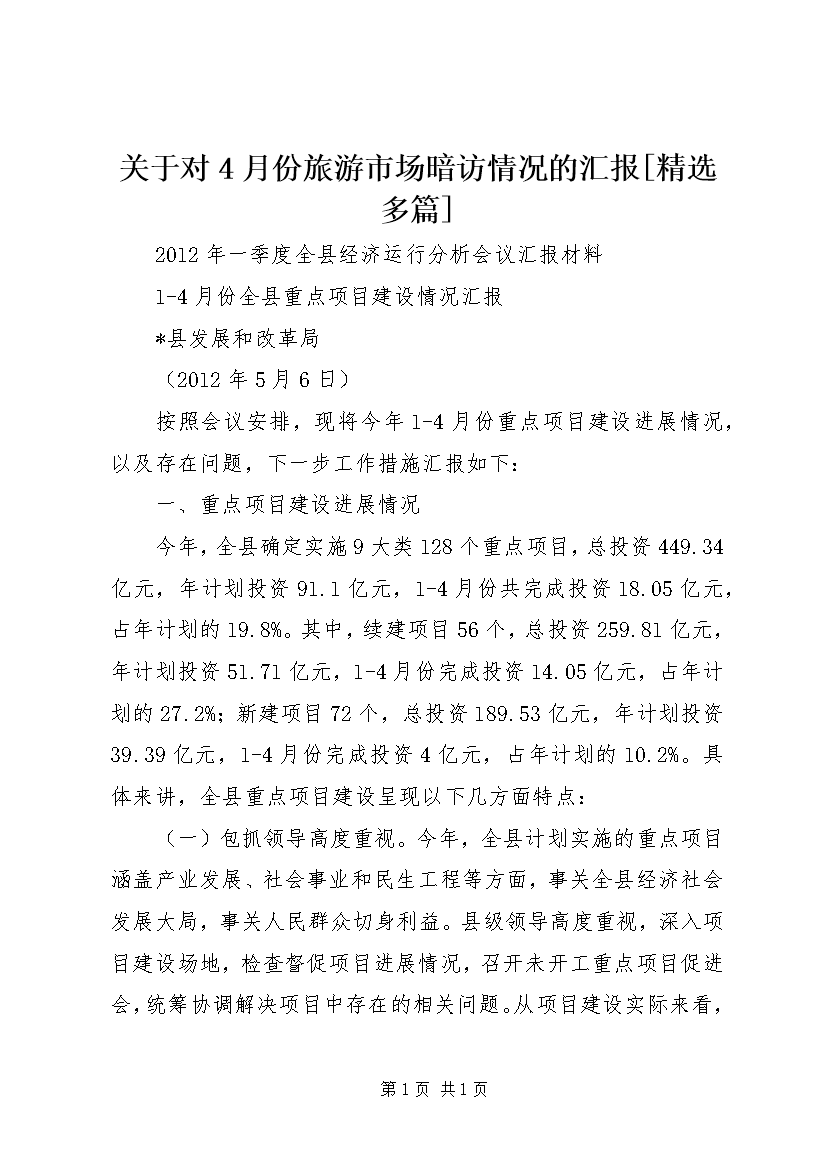 关于对4月份旅游市场暗访情况的汇报[精选多篇]

2012年一季度全县经济运行分析会议汇报材料

1-4月份全县重点项目建设情况汇报

*县发展和改革局

（2012年5月6日）

按照会议安排，现将今年1-4月份重点项目建设进展情况，以及存在问题，下一步工作措施汇报如下：

一、重点项目建设进展情况

今年，全县确定实施9大类128个重点项目，总投资449.34亿元，年计划投资91.1亿元，1-4月份共完成投资18.05亿元，占年计划的19.8%。其中，续建项目56个，总投资259.81亿元，年计划投资51.71亿元，1-4月份完成投资14.05亿元，占年计划的27.2%；新建项目72个，总投资189.53亿元，年计划投资39.39亿元，1-4月份完成投资4亿元，占年计划的10.2%。具体来讲，全县重点项目建设呈现以下几方面特点：

（一）包抓领导高度重视。今年，全县计划实施的重点项目涵盖产业发展、社会事业和民生工程等方面，事关全县经济社会发展大局，事关人民群众切身利益。县级领导高度重视，深入项目建设场地，检查督促项目进展情况，召开未开工重点项目促进会，统筹协调解决项目中存在的相关问题。从项目建设实际来看，

第1页 共1页